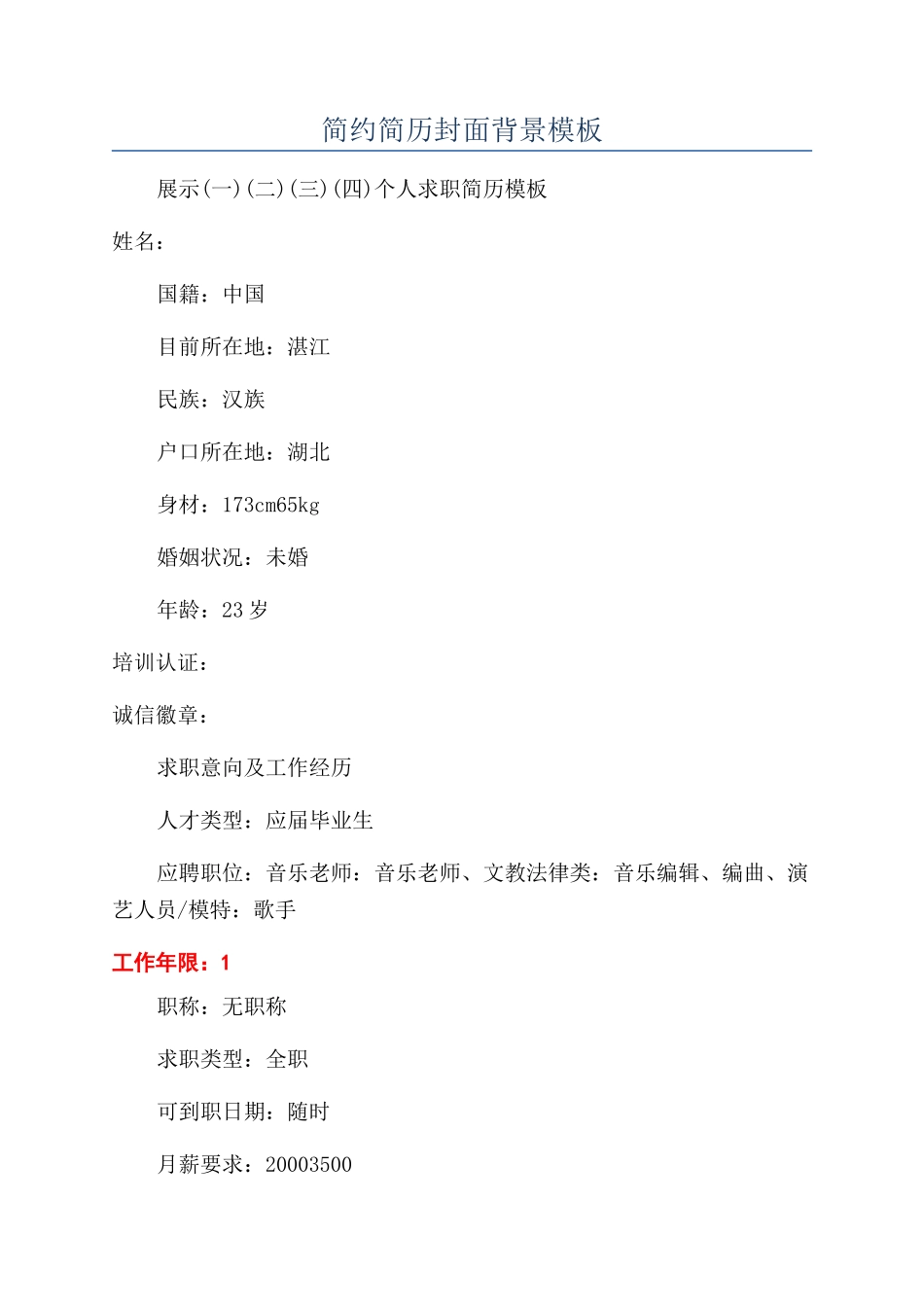 简约简历封面背景模板

展示(一)(二)(三)(四)个人求职简历模板

姓名：

国籍：中国

目前所在地：湛江

民族：汉族

户口所在地：湖北

身材：173cm65kg

婚姻状况：未婚

年龄：23 岁

培训认证：

诚信徽章：

求职意向及工作经历

人才类型：应届毕业生

应聘职位：音乐老师：音乐老师、文教法律类：音乐编辑、编曲、演艺人员/模特：歌手

工作年限：1

职称：无职称

求职类型：全职

可到职日期：随时

月薪要求：20003500